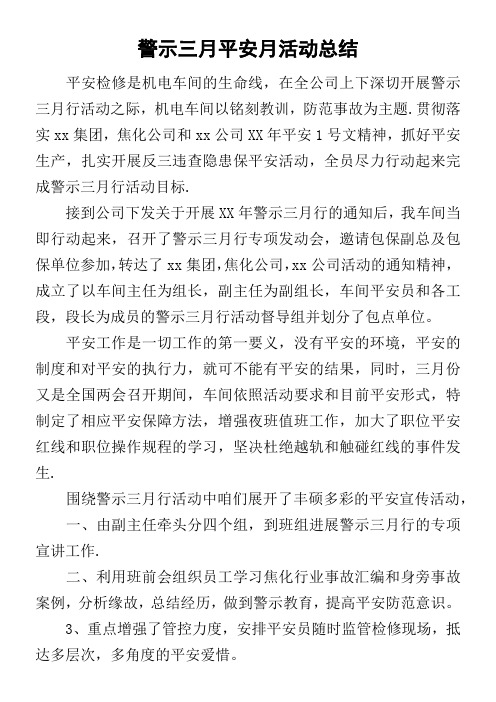 警示三月平安月活动总结

平安检修是机电车间的生命线，在全公司上下深切开展警示三月行活动之际，机电车间以铭刻教训，防范事故为主题.贯彻落实 xx 集团，焦化公司和 xx 公司 XX 年平安 1 号文精神，抓好平安生产，扎实开展反三违查隐患保平安活动，全员尽力行动起来完成警示三月行活动目标.

接到公司下发关于开展 XX 年警示三月行的通知后，我车间当即行动起来，召开了警示三月行专项发动会，邀请包保副总及包保单位参加，转达了 xx 集团，焦化公司，xx 公司活动的通知精神，成立了以车间主任为组长，副主任为副组长，车间平安员和各工段，段长为成员的警示三月行活动督导组并划分了包点单位。

平安工作是一切工作的第一要义，没有平安的环境，平安的制度和对平安的执行力，就可不能有平安的结果，同时，三月份又是全国两会召开期间，车间依照活动要求和目前平安形式，特制定了相应平安保障方法，增强夜班值班工作，加大了职位平安红线和职位操作规程的学习，坚决杜绝越轨和触碰红线的事件发生.

围绕警示三月行活动中咱们展开了丰硕多彩的平安宣传活动，

一、由副主任牵头分四个组，到班组进展警示三月行的专项宣讲工作.

二、利用班前会组织员工学习焦化行业事故汇编和身旁事故案例，分析缘故，总结经历，做到警示教育，提高平安防范意识。

3、重点增强了管控力度，安排平安员随时监管检修现场，抵达多层次，多角度的平安爱惜。